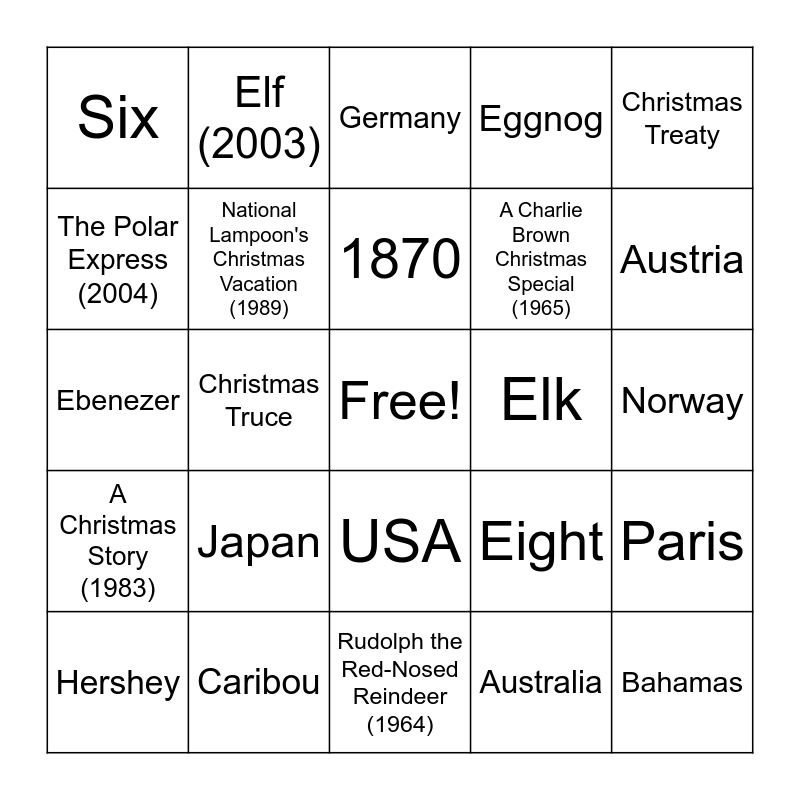 | Six | Elf (2003) | Germany | Eggnog | Christmas Treaty |
|---|---|---|---|---|
| The Polar Express (2004) | National Lampoon's Christmas Vacation (1989) | 1870 | A Charlie Brown Christmas Special (1965) | Austria |
| Ebenezer | Christmas Truce | Free! | Elk | Norway |
| A Christmas Story (1983) | Japan | USA | Eight | Paris |
| Hershey | Caribou | Rudolph the Red-Nosed Reindeer (1964) | Australia | Bahamas |